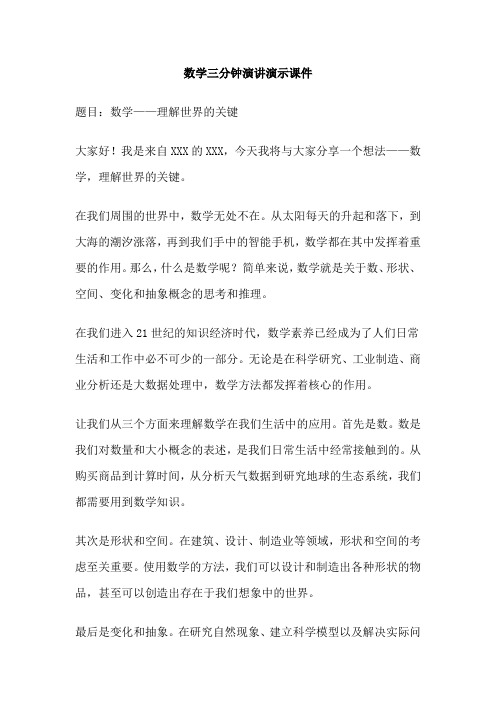 数学三分钟演讲演示课件

题目：数学——理解世界的关键

大家好！我是来自XXX的XXX，今天我将与大家分享一个想法——数学，理解世界的关键。

在我们周围的世界中，数学无处不在。从太阳每天的升起和落下，到大海的潮汐涨落，再到我们手中的智能手机，数学都在其中发挥着重要的作用。那么，什么是数学呢？简单来说，数学就是关于数、形状、空间、变化和抽象概念的思考和推理。

在我们进入21世纪的知识经济时代，数学素养已经成为了人们日常生活和工作中必不可少的一部分。无论是在科学研究、工业制造、商业分析还是大数据处理中，数学方法都发挥着核心的作用。

让我们从三个方面来理解数学在我们生活中的应用。首先是数。数是我们对数量和大小概念的表述，是我们日常生活中经常接触到的。从购买商品到计算时间，从分析天气数据到研究地球的生态系统，我们都需要用到数学知识。

其次是形状和空间。在建筑、设计、制造业等领域，形状和空间的考虑至关重要。使用数学的方法，我们可以设计和制造出各种形状的物品，甚至可以创造出存在于我们想象中的世界。

最后是变化和抽象。在研究自然现象、建立科学模型以及解决实际问